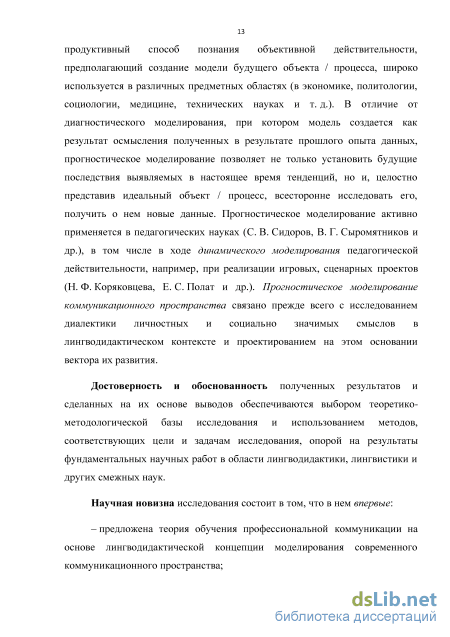 13

продуктивный способ познания объективной действительности, предполагающий создание модели будущего объекта / процесса, широко используется в различных предметных областях (в экономике, политологии, социологии, медицине, технических науках и т. д.). В отличие от диагностического моделирования, при котором модель создается как результат осмысления полученных в результате прошлого опыта данных, прогностическое моделирование позволяет не только установить будущие последствия выявляемых в настоящее время тенденций, но и, целостно представив идеальный объект / процесс, всесторонне исследовать его, получить о нем новые данные. Прогностическое моделирование активно применяется в педагогических науках (С. В. Сидоров, В. Г. Сыромятников и др.), в том числе в ходе динамического моделирования педагогической действительности, например, при реализации игровых, сценарных проектов (Н. Ф. Коряковцева, Е. С. Полат и др.). Прогностическое моделирование коммуникационного пространства связано прежде всего с исследованием диалектики личностных и социально значимых смыслов в лингводидактическом контексте и проектированием на этом основании вектора их развития.

Достоверность и обоснованность полученных результатов и сделанных на их основе выводов обеспечиваются выбором теоретико-методологической базы исследования и использованием методов, соответствующих цели и задачам исследования, опорой на результаты фундаментальных научных работ в области лингводидактики, лингвистики и других смежных наук.

Научная новизна исследования состоит в том, что в нем впервые:

– предложена теория обучения профессиональной коммуникации на основе лингводидактической концепции моделирования современного коммуникационного пространства;

dsLib.net
библиотека диссертаций